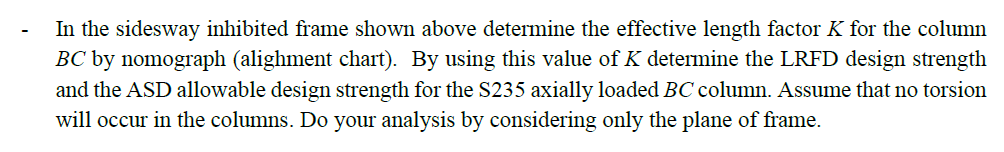 - In the sidesway inhibited frame shown above determine the effective length factor $K$ for the column $BC$ by nomograph (alighment chart). By using this value of $K$ determine the LRFD design strength and the ASD allowable design strength for the S235 axially loaded $BC$ column. Assume that no torsion will occur in the columns. Do your analysis by considering only the plane of frame.